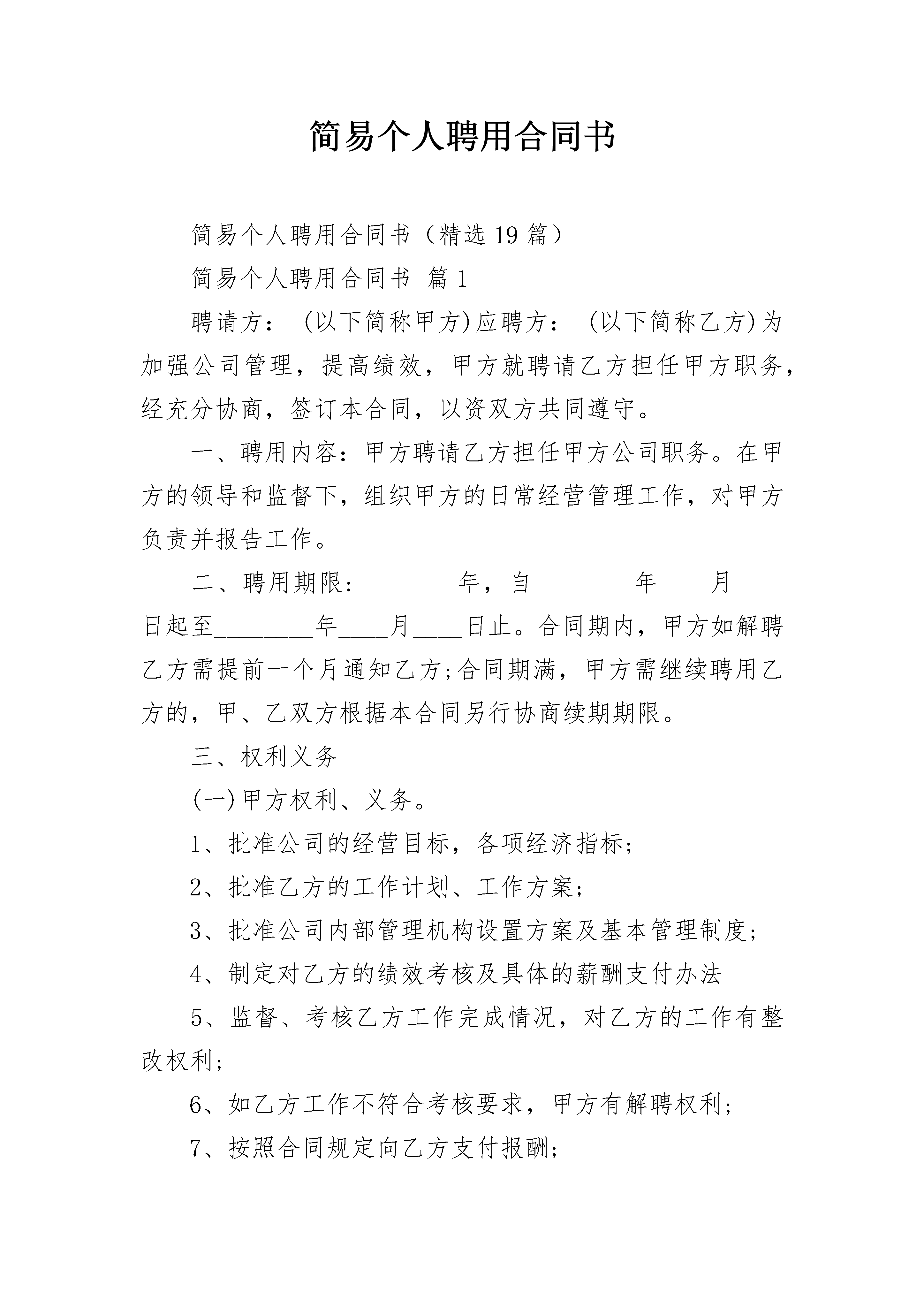 简易个人聘用合同书

简易个人聘用合同书（精选19篇）

简易个人聘用合同书 篇1

聘请方：（以下简称甲方)应聘方：（以下简称乙方)为加强公司管理，提高绩效，甲方就聘请乙方担任甲方职务，经充分协商，签订本合同，以资双方共同遵守。

一、聘用内容：甲方聘请乙方担任甲方公司职务。在甲方的领导和监督下，组织甲方的日常经营管理工作，对甲方负责并报告工作。

二、聘用期限:________年，自________年____月____日起至________年____月____日止。合同期内，甲方如解聘乙方需提前一个月通知乙方;合同期满，甲方需继续聘用乙方的，甲、乙双方根据本合同另行协商续期期限。

三、权利义务

(一)甲方权利、义务。

1、批准公司的经营目标，各项经济指标;

2、批准乙方的工作计划、工作方案;

3、批准公司内部管理机构设置方案及基本管理制度;

4、制定对乙方的绩效考核及具体的薪酬支付办法

5、监督、考核乙方工作完成情况，对乙方的工作有整改权利;

6、如乙方工作不符合考核要求，甲方有解聘权利;

7、按照合同规定向乙方支付报酬;